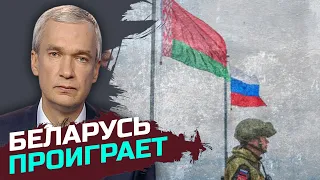 БЕЛАРУСЬ ПРОИГРАЕТ